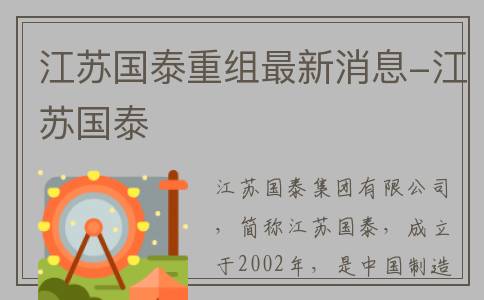 江苏国泰重组最新消息–江苏国泰

江苏国泰集团有限公司，简称江苏国泰，成立于2002年，是中国制造